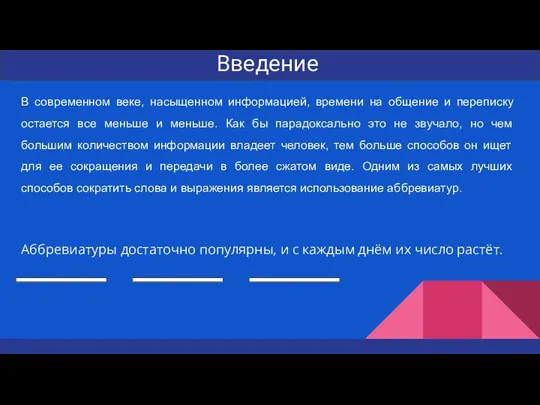 Введение

В современном веке, насыщенном информацией, времени на общение и переписку остается все меньше и меньше. Как бы парадоксально это не звучало, но чем большим количеством информации владеет человек, тем больше способов он ищет для ее сокращения и передачи в более сжатом виде. Одним из самых лучших способов сократить слова и выражения является использование аббревиатур.

Аббревиатуры достаточно популярны, и с каждым днём их число растёт.